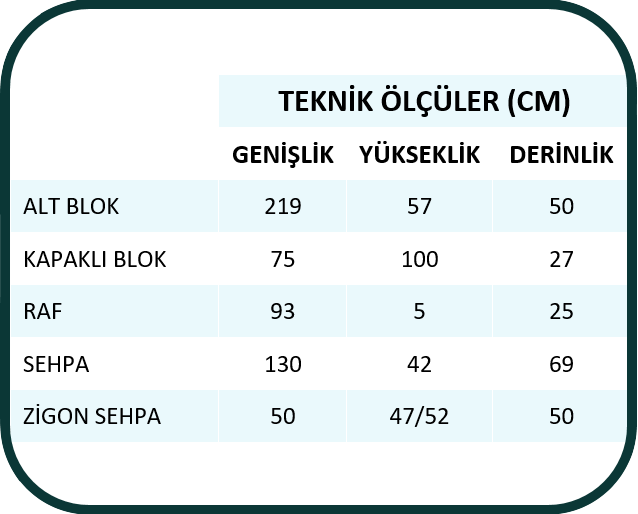 TEKNİK ÖLÇÜLER (CM)

|  | GENİŞLİK | YÜKSEKLİK | DERİNLİK |
|---|---|---|---|
| ALT BLOK | 219 | 57 | 50 |
| KAPAKLI BLOK | 75 | 100 | 27 |
| RAF | 93 | 5 | 25 |
| SEHPA | 130 | 42 | 69 |
| ZİGON SEHPA | 50 | 47/52 | 50 |